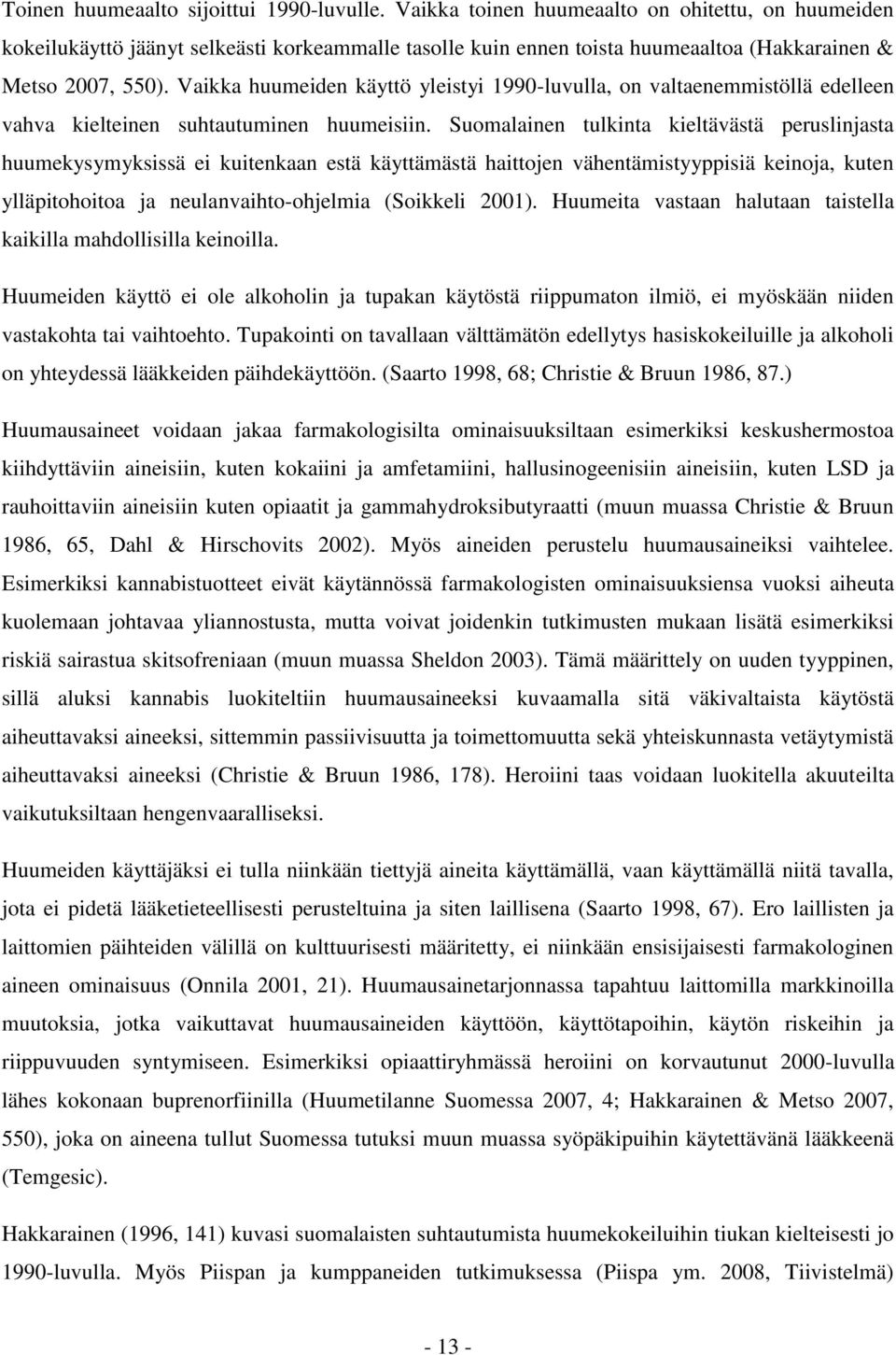 Toinen huumeaalto sijoittui 1990-luvulle. Vaikka toinen huumeaalto on ohitettu, on huumeiden kokeilukäyttö jäänyt selkeästi korkeammalle tasolle kuin ennen toista huumeaaltoa (Hakkarainen & Metso 2007, 550). Vaikka huumeiden käyttö yleistyi 1990-luvulla, on valtaenemmistöllä edelleen vahva kielteinen suhtautuminen huumeisiin. Suomalainen tulkinta kieltävästä peruslinjasta huumekysymyksissä ei kuitenkaan estä käyttämästä haittojen vähentämistyyppisiä keinoja, kuten ylläpitohoitoa ja neulanvaihto-ohjelmia (Soikkeli 2001). Huumeita vastaan halutaan taistella kaikilla mahdollisilla keinoilla.

Huumeiden käyttö ei ole alkoholin ja tupakan käytöstä riippumaton ilmiö, ei myöskään niiden vastakohta tai vaihtoehto. Tupakointi on tavallaan välttämätön edellytys hasiskokeiluille ja alkoholi on yhteydessä lääkkeiden päihdekäyttöön. (Saarto 1998, 68; Christie & Bruun 1986, 87.)

Huumausaineet voidaan jakaa farmakologisilta ominaisuuksiltaan esimerkiksi keskushermostoa kiihdyttäviin aineisiin, kuten kokaiini ja amfetamiini, hallusinogeenisiin aineisiin, kuten LSD ja rauhoittaviin aineisiin kuten opiaatit ja gammahydroksibutyraatti (muun muassa Christie & Bruun 1986, 65, Dahl & Hirschovits 2002). Myös aineiden perustelu huumausaineiksi vaihtelee. Esimerkiksi kannabistuotteet eivät käytännössä farmakologisten ominaisuuksiensa vuoksi aiheuta kuolemaan johtavaa yliannostusta, mutta voivat joidenkin tutkimusten mukaan lisätä esimerkiksi riskiä sairastua skitsofreniaan (muun muassa Sheldon 2003). Tämä määrittely on uuden tyyppinen, sillä aluksi kannabis luokiteltiin huumausaineeksi kuvaamalla sitä väkivaltaista käytöstä aiheuttavaksi aineeksi, sittemmin passiivisuutta ja toimettomuutta sekä yhteiskunnasta vetäytymistä aiheuttavaksi aineeksi (Christie & Bruun 1986, 178). Heroiini taas voidaan luokitella akuuteilta vaikutuksiltaan hengenvaaralliseksi.

Huumeiden käyttäjäksi ei tulla niinkään tiettyjä aineita käyttämällä, vaan käyttämällä niitä tavalla, jota ei pidetä lääketieteellisesti perusteltuina ja siten laillisena (Saarto 1998, 67). Ero laillisten ja laittomien päihteiden välillä on kulttuurisesti määritetty, ei niinkään ensisijaisesti farmakologinen aineen ominaisuus (Onnila 2001, 21). Huumausainetarjonnassa tapahtuu laittomilla markkinoilla muutoksia, jotka vaikuttavat huumausaineiden käyttöön, käyttötapoihin, käytön riskeihin ja riippuvuuden syntymiseen. Esimerkiksi opiaattiryhmässä heroiini on korvautunut 2000-luvulla lähes kokonaan buprenorfiinilla (Huumetilanne Suomessa 2007, 4; Hakkarainen & Metso 2007, 550), joka on aineena tullut Suomessa tutuksi muun muassa syöpäkipuihin käytettävänä lääkkeenä (Temgesic).

Hakkarainen (1996, 141) kuvasi suomalaisten suhtautumista huumekokeiluihin tiukan kielteisenä jo 1990-luvulla. Myös Piispan ja kumppaneiden tutkimuksessa (Piispa ym. 2008, Tiivistelmä)

- 13 -